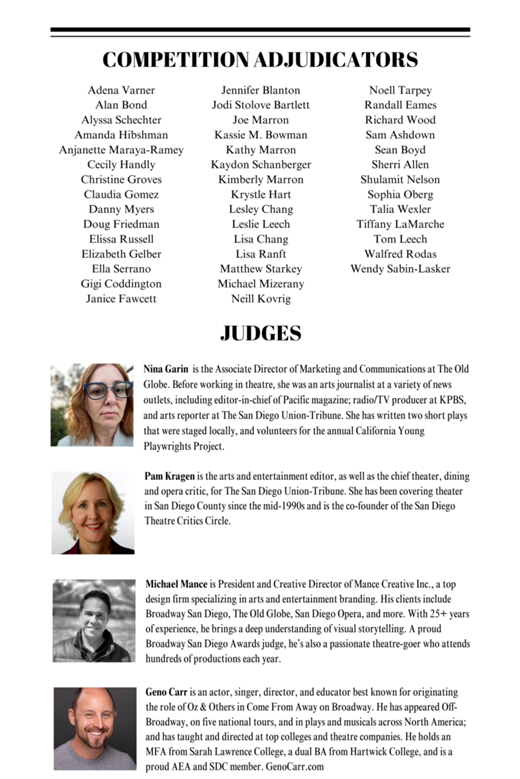 COMPETITION ADJUDICATORS

Adena Varner
Alan Bond
Alyssa Schechter
Amanda Hibshman
Anjanette Maraya-Ramey
Cecily Handly
Christine Groves
Claudia Gomez
Danny Myers
Doug Friedman
Elissa Russell
Elizabeth Gelber
Ella Serrano
Gigi Coddington
Janice Fawcett

Jennifer Blanton
Jodi Stolove Bartlett
Joe Marron
Kassie M. Bowman
Kathy Marron
Kaydon Schanberger
Kimberly Marron
Krystle Hart
Lesley Chang
Leslie Leech
Lisa Chang
Lisa Ranft
Matthew Starkey
Michael Mizerany
Neill Kovrig

Noell Tarpey
Randall Eames
Richard Wood
Sam Ashdown
Sean Boyd
Sherri Allen
Shulamit Nelson
Sophia Oberg
Talia Wexler
Tiffany LaMarche
Tom Leech
Walfred Rodas
Wendy Sabin-Lasker

JUDGES

Nina Garin is the Associate Director of Marketing and Communications at The Old Globe. Before working in theatre, she was an arts journalist at a variety of news outlets, including editor-in-chief of Pacific magazine; radio/TV producer at KPBS, and arts reporter at The San Diego Union-Tribune. She has written two short plays that were staged locally, and volunteers for the annual California Young Playwrights Project.

Pam Kragen is the arts and entertainment editor, as well as the chief theater, dining and opera critic, for The San Diego Union-Tribune. She has been covering theater in San Diego County since the mid-1990s and is the co-founder of the San Diego Theatre Critics Circle.

Michael Mance is President and Creative Director of Mance Creative Inc., a top design firm specializing in arts and entertainment branding. His clients include Broadway San Diego, The Old Globe, San Diego Opera, and more. With 25+ years of experience, he brings a deep understanding of visual storytelling. A proud Broadway San Diego Awards judge, he's also a passionate theatre-goer who attends hundreds of productions each year.

Geno Carr is an actor, singer, director, and educator best known for originating the role of Oz & Others in Come From Away on Broadway. He has appeared Off-Broadway, on five national tours, and in plays and musicals across North America; and has taught and directed at top colleges and theatre companies. He holds an MFA from Sarah Lawrence College, a dual BA from Hartwick College, and is a proud AEA and SDC member. GenoCarr.com